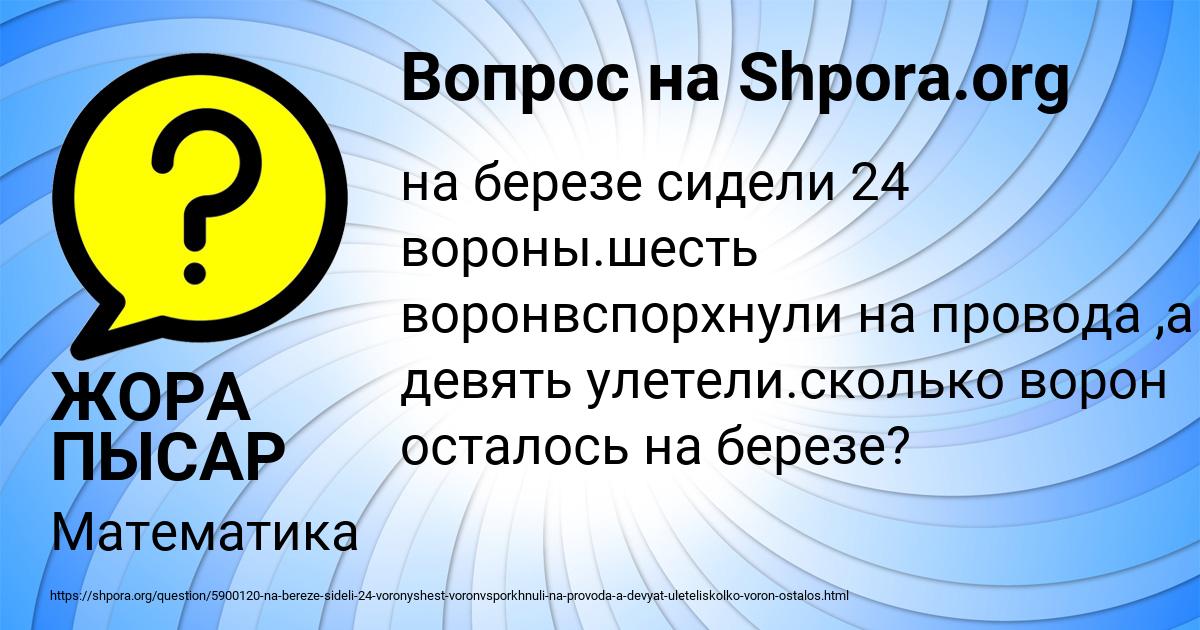 Вопрос на Shpora.org

на березе сидели 24 вороны.шесть воронвспорхнули на провода ,а девять улетели.сколько ворон осталось на березе?

ЖОРА ПЫСАР

Математика

https://shpora.org/question/5900120-na-bereze-sideli-24-voronyshest-voronvsporkhnuli-na-provoda-a-devyat-uleteliskolko-voron-ostalos.html